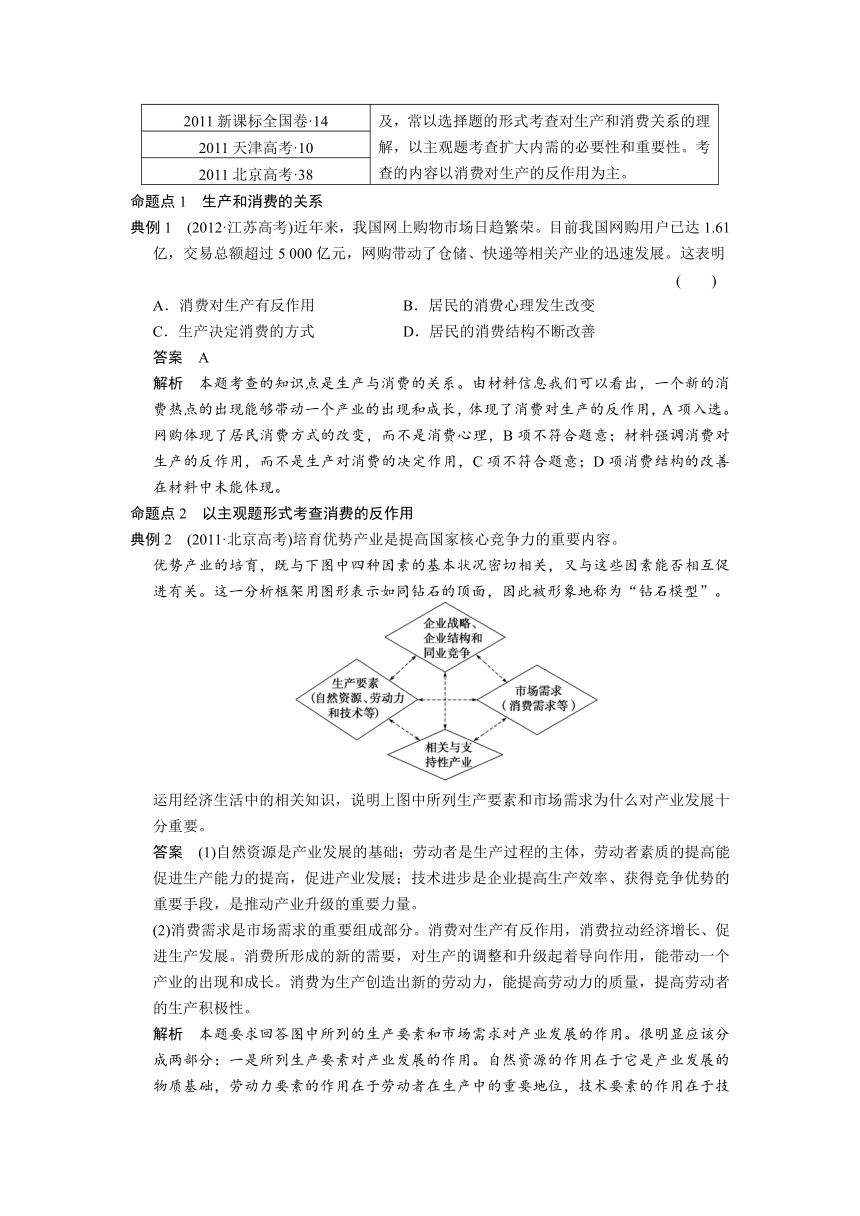 | 2011 新课标全国卷·14 | 及，常以选择题的形式考查对生产和消费关系的理解，以主观题考查扩大内需的必要性和重要性。考查的内容以消费对生产的反作用为主。 |
|---|---|
| 2011 天津高考·10 | |
| 2011 北京高考·38 | |

命题点 1　生产和消费的关系

典例 1　(2012·江苏高考)近年来，我国网上购物市场日趋繁荣。目前我国网购用户已达 1.61 亿，交易总额超过 5 000 亿元，网购带动了仓储、快递等相关产业的迅速发展。这表明　(　　)

A．消费对生产有反作用　　B．居民的消费心理发生改变

C．生产决定消费的方式　　D．居民的消费结构不断改善

答案　A

解析　本题考查的知识点是生产与消费的关系。由材料信息我们可以看出，一个新的消费热点的出现能够带动一个产业的出现和成长，体现了消费对生产的反作用，A 项入选。网购体现了居民消费方式的改变，而不是消费心理，B 项不符合题意；材料强调消费对生产的反作用，而不是生产对消费的决定作用，C 项不符合题意；D 项消费结构的改善在材料中未能体现。

命题点 2　以主观题形式考查消费的反作用

典例 2　(2011·北京高考)培育优势产业是提高国家核心竞争力的重要内容。

优势产业的培育，既与下图中四种因素的基本状况密切相关，又与这些因素能否相互促进有关。这一分析框架用图形表示如同钻石的顶面，因此被形象地称为“钻石模型”。

企业战略、企业结构和同业竞争

生产要素（自然资源、劳动力和技术等）

市场需求（消费需求等）

相关与支持性产业

运用经济生活中的相关知识，说明上图中所列生产要素和市场需求为什么对产业发展十分重要。

答案　(1)自然资源是产业发展的基础；劳动者是生产过程的主体，劳动者素质的提高能促进生产能力的提高，促进产业发展；技术进步是企业提高生产效率、获得竞争优势的重要手段，是推动产业升级的重要力量。

(2)消费需求是市场需求的重要组成部分。消费对生产有反作用，消费拉动经济增长、促进生产发展。消费所形成的新的需要，对生产的调整和升级起着导向作用，能带动一个产业的出现和成长。消费为生产创造出新的劳动力，能提高劳动力的质量，提高劳动者的生产积极性。

解析　本题要求回答图中所列的生产要素和市场需求对产业发展的作用。很明显应该分成两部分：一是所列生产要素对产业发展的作用。自然资源的作用在于它是产业发展的物质基础，劳动力要素的作用在于劳动者在生产中的重要地位，技术要素的作用在于技